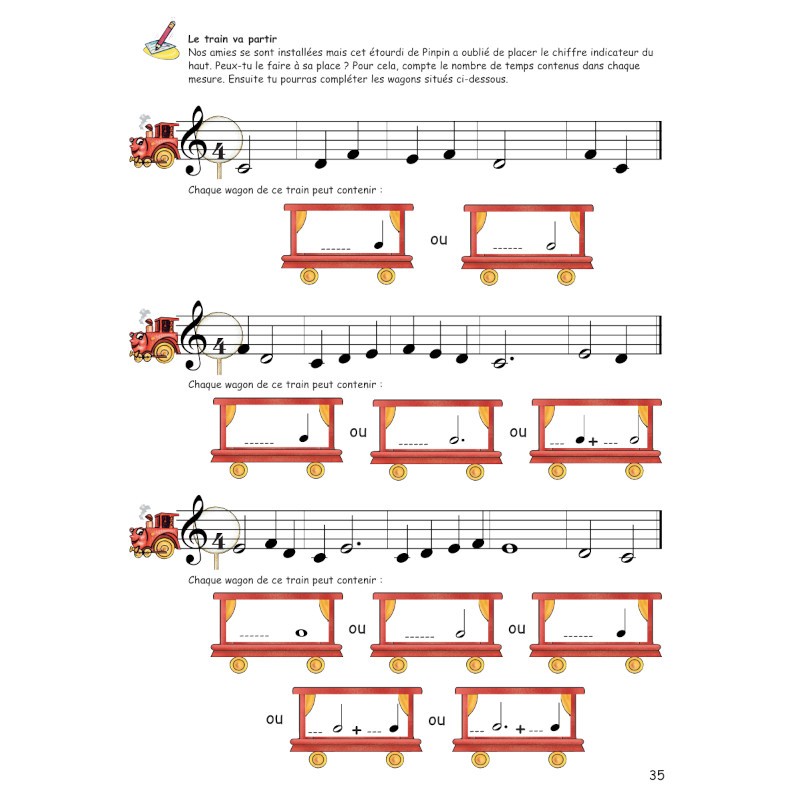 Le train va partir
Nos amies se sont installées mais cet étourdi de Pinpin a oublié de placer le chiffre indicateur du haut. Peux-tu le faire à sa place ? Pour cela, compte le nombre de temps contenus dans chaque mesure. Ensuite tu pourras compléter les wagons situés ci-dessous.

4

Chaque wagon de ce train peut contenir :

------ ou ------

4

Chaque wagon de ce train peut contenir :

------ ou ------ ou --- + ---

4

Chaque wagon de ce train peut contenir :

------ ou ------ ou ------

ou --- + --- ou --- + ---

35